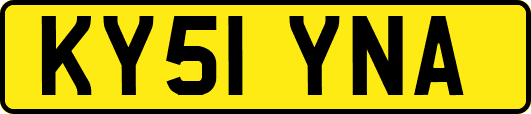 KY51 YNA